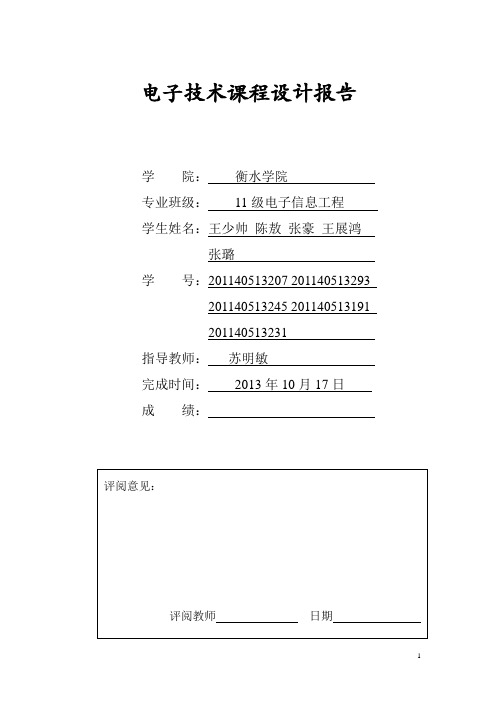 电子技术课程设计报告

学　　院：　衡水学院

专业班级：　11 级电子信息工程

学生姓名：王少帅 陈敖 张豪 王展鸿

张璐

学　　号：201140513207 201140513293

201140513245 201140513191

201140513231

指导教师：　苏明敏

完成时间：　2013 年 10 月 17 日

成　　绩：

评阅意见：

评阅教师　　　　日期

1